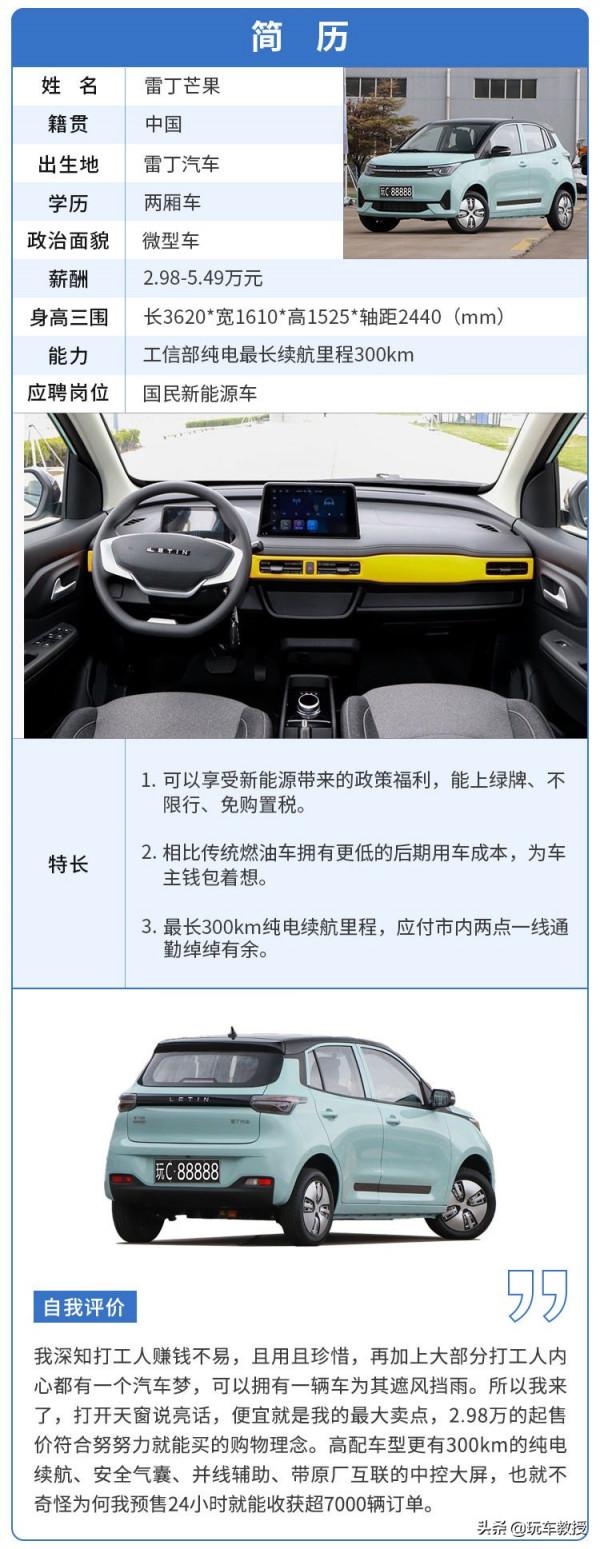 简 历

| 姓 名 | 雷丁芒果 |
|---|---|
| 籍贯 | 中国 |
| 出生地 | 雷丁汽车 |
| 学历 | 两厢车 |
| 政治面貌 | 微型车 |
| 薪酬 | 2.98-5.49万元 |
| 身高三围 | 长3620*宽1610*高1525*轴距2440（mm） |
| 能力 | 工信部纯电最长续航里程300km |
| 应聘岗位 | 国民新能源车 |

玩C 88888

LETIN

特长

1. 可以享受新能源带来的政策福利，能上绿牌、不限行、免购置税。

2. 相比传统燃油车拥有更低的后期用车成本，为车主钱包着想。

3. 最长300km纯电续航里程，应付市内两点一线通勤绰绰有余。

LETIN

玩C·88888

自我评价

我深知打工人赚钱不易，且用且珍惜，再加上大部分打工人内心都有一个汽车梦，可以拥有一辆车为其遮风挡雨。所以我来了，打开天窗说亮话，便宜就是我的最大卖点，2.98万的起售价符合努努力就能买的购物理念。高配车型更有300km的纯电续航、安全气囊、并线辅助、带原厂互联的中控大屏，也就不奇怪为何我预售24小时就能收获超7000辆订单。

头条 @玩车教授